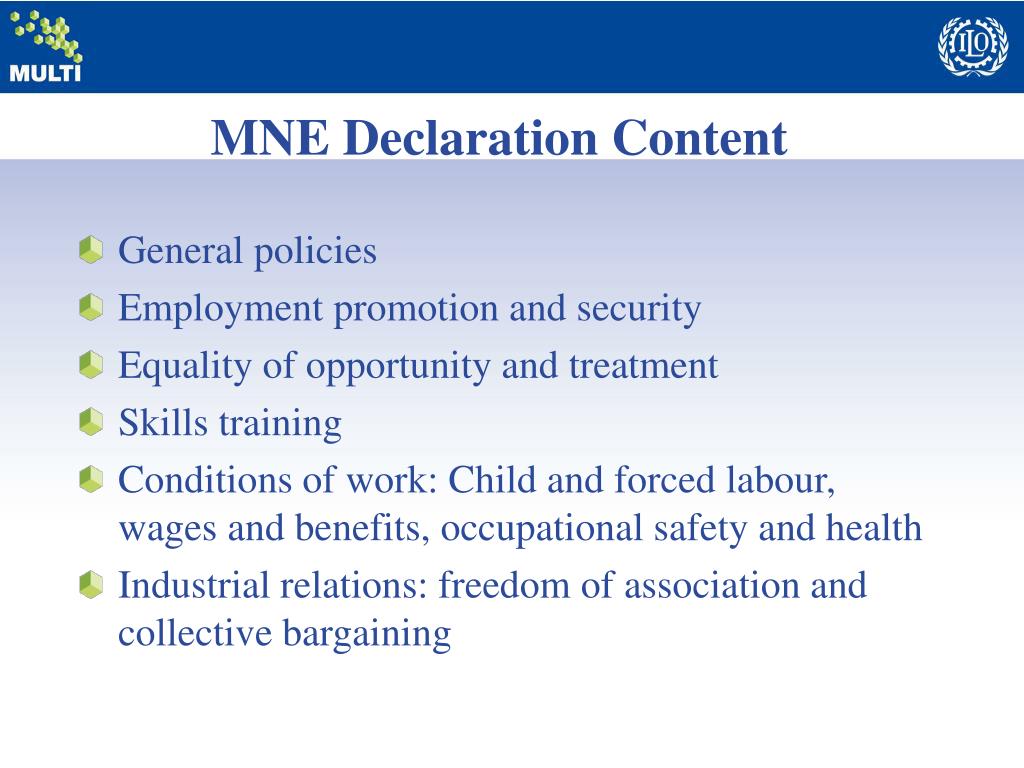 MULTI

ILO

MNE Declaration Content

General policies

Employment promotion and security

Equality of opportunity and treatment

Skills training

Conditions of work: Child and forced labour, wages and benefits, occupational safety and health

Industrial relations: freedom of association and collective bargaining